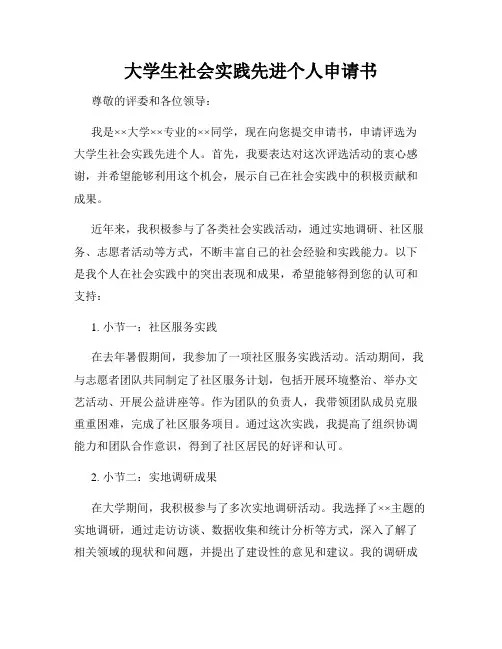 大学生社会实践先进个人申请书

尊敬的评委和各位领导：

我是××大学××专业的××同学，现在向您提交申请书，申请评选为大学生社会实践先进个人。首先，我要表达对这次评选活动的衷心感谢，并希望能够利用这个机会，展示自己在社会实践中的积极贡献和成果。

近年来，我积极参与了各类社会实践活动，通过实地调研、社区服务、志愿者活动等方式，不断丰富自己的社会经验和实践能力。以下是我个人在社会实践中的突出表现和成果，希望能够得到您的认可和支持：

1. 小节一：社区服务实践

在去年暑假期间，我参加了一项社区服务实践活动。活动期间，我与志愿者团队共同制定了社区服务计划，包括开展环境整治、举办文艺活动、开展公益讲座等。作为团队的负责人，我带领团队成员克服重重困难，完成了社区服务项目。通过这次实践，我提高了组织协调能力和团队合作意识，得到了社区居民的好评和认可。

2. 小节二：实地调研成果

在大学期间，我积极参与了多次实地调研活动。我选择了××主题的实地调研，通过走访访谈、数据收集和统计分析等方式，深入了解了相关领域的现状和问题，并提出了建设性的意见和建议。我的调研成